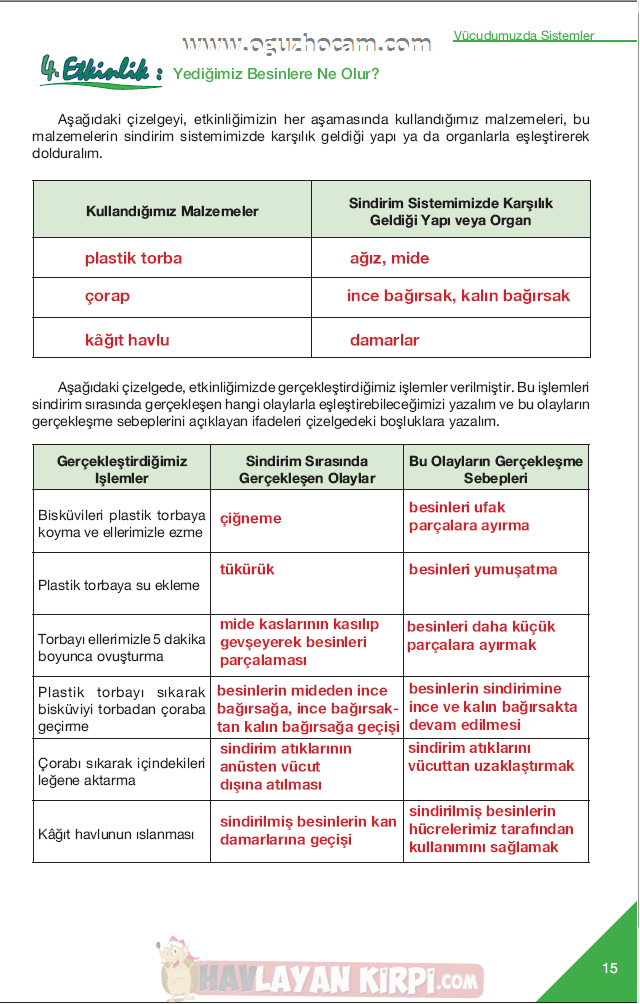 www.oguzhocam.com

Vücudumuzda Sistemler

4. Etkinlik : Yediğimiz Besinlere Ne Olur?

Aşağıdaki çizelgeyi, etkinliğimizin her aşamasında kullandığımız malzemeleri, bu malzemelerin sindirim sistemimizde karşılık geldiği yapı ya da organlarla eşleştirerek dolduralım.

| Kullandığımız Malzemeler | Sindirim Sistemimizde Karşılık Geldiği Yapı veya Organ |
|---|---|
| plastik torba | ağız, mide |
| çorap | ince bağırsak, kalın bağırsak |
| kâğıt havlu | damarlar |

Aşağıdaki çizelgede, etkinliğimizde gerçekleştirdiğimiz işlemler verilmiştir. Bu işlemleri sindirim sırasında gerçekleşen hangi olaylarla eşleştirebileceğimizi yazalım ve bu olayların gerçekleşme sebeplerini açıklayan ifadeleri çizelgedeki boşluklara yazalım.

| Gerçekleştirdiğimiz İşlemler | Sindirim Sırasında Gerçekleşen Olaylar | Bu Olayların Gerçekleşme Sebepleri |
|---|---|---|
| Bisküvileri plastik torbaya koyma ve ellerimizle ezme | çiğneme | besinleri ufak parçalara ayırma |
| Plastik torbaya su ekleme | tükürük | besinleri yumuşatma |
| Torbayı ellerimizle 5 dakika boyunca ovuşturma | mide kaslarının kasılıp gevşeyerek besinleri parçalaması | besinleri daha küçük parçalara ayırmak |
| Plastik torbayı sıkarak bisküviyi torbadan çoraba geçirme | besinlerin mideden ince bağırsağa, ince bağırsaktan kalın bağırsağa geçişi | besinlerin sindirimine ince ve kalın bağırsakta devam edilmesi |
| Çorabı sıkarak içindekileri leğene aktarma | sindirim atıklarının anüsten vücut dışına atılması | sindirim atıklarını vücuttan uzaklaştırmak |
| Kâğıt havlunun ıslanması | sindirilmiş besinlerin kan damarlarına geçişi | sindirilmiş besinlerin hücrelerimiz tarafından kullanımını sağlamak |

HAVLAYAN KİRPİ.com

15